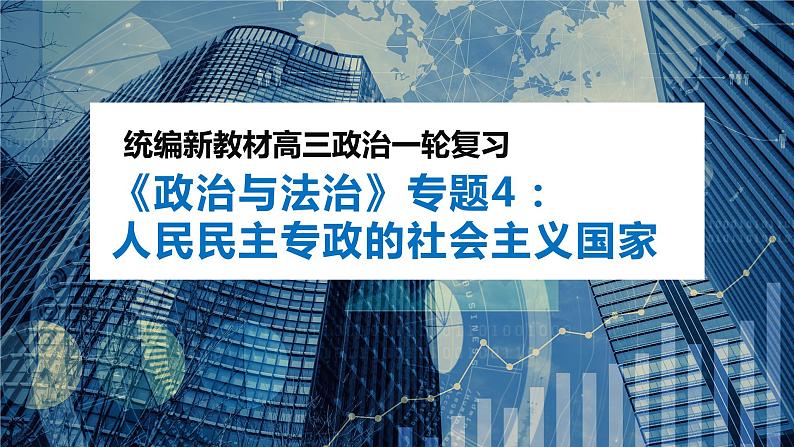 统编新教材高三政治一轮复习

《政治与法治》专题4：

人民民主专政的社会主义国家